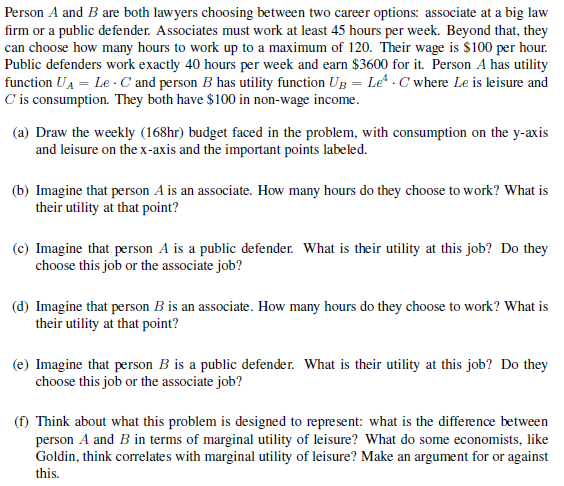 Person $A$ and $B$ are both lawyers choosing between two career options: associate at a big law firm or a public defender. Associates must work at least 45 hours per week. Beyond that, they can choose how many hours to work up to a maximum of 120. Their wage is \$100 per hour. Public defenders work exactly 40 hours per week and earn \$3600 for it. Person $A$ has utility function $U_A = Le \cdot C$ and person $B$ has utility function $U_B = Le^4 \cdot C$ where $Le$ is leisure and $C$ is consumption. They both have \$100 in non-wage income.

(a) Draw the weekly (168hr) budget faced in the problem, with consumption on the y-axis and leisure on the x-axis and the important points labeled.

(b) Imagine that person $A$ is an associate. How many hours do they choose to work? What is their utility at that point?

(c) Imagine that person $A$ is a public defender. What is their utility at this job? Do they choose this job or the associate job?

(d) Imagine that person $B$ is an associate. How many hours do they choose to work? What is their utility at that point?

(e) Imagine that person $B$ is a public defender. What is their utility at this job? Do they choose this job or the associate job?

(f) Think about what this problem is designed to represent: what is the difference between person $A$ and $B$ in terms of marginal utility of leisure? What do some economists, like Goldin, think correlates with marginal utility of leisure? Make an argument for or against this.